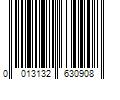 0 013132 630908